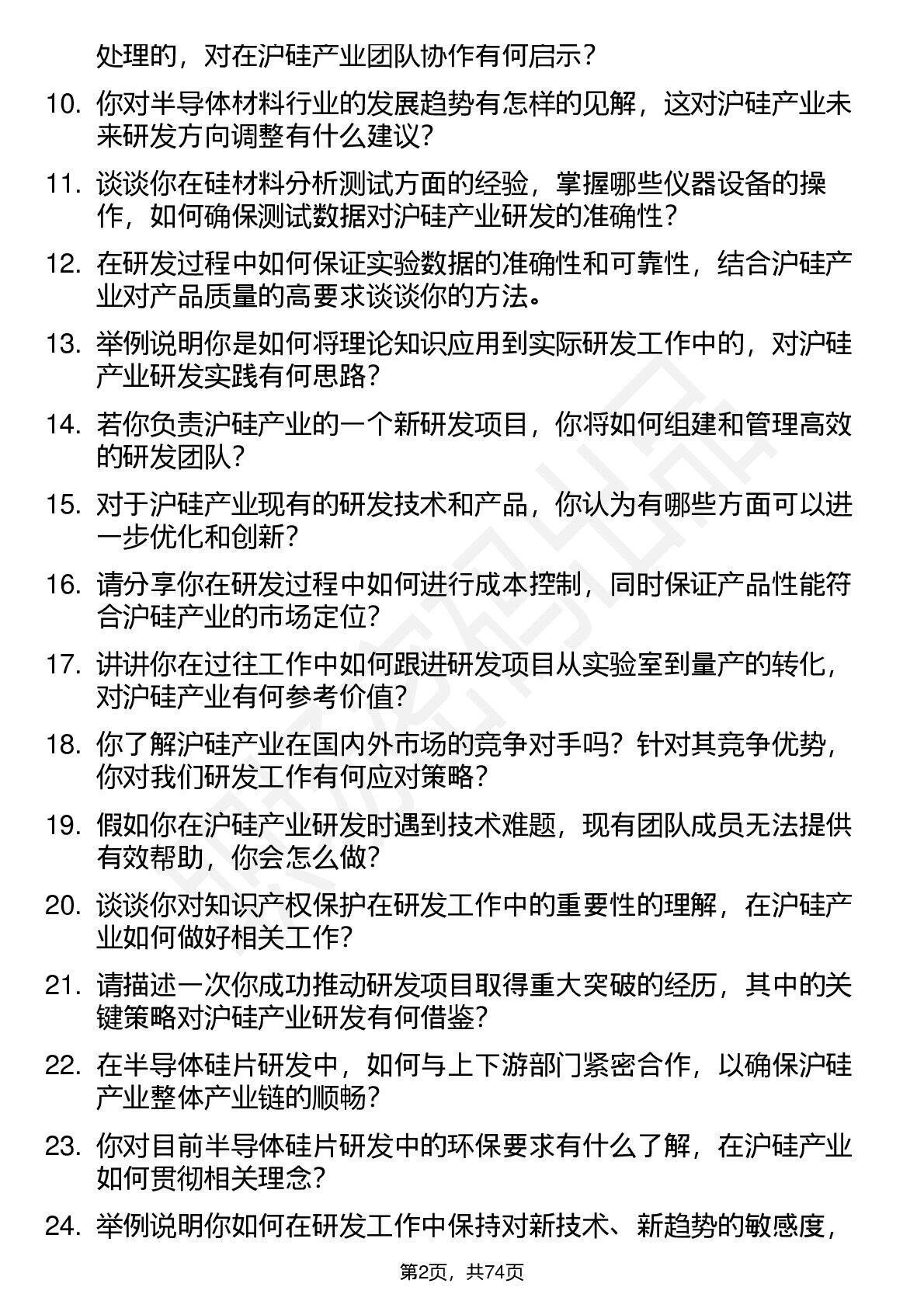 处理的，对在沪硅产业团队协作有何启示？

10. 你对半导体材料行业的发展趋势有怎样的见解，这对沪硅产业未来研发方向调整有什么建议？

11. 谈谈你在硅材料分析测试方面的经验，掌握哪些仪器设备的操作，如何确保测试数据对沪硅产业研发的准确性？

12. 在研发过程中如何保证实验数据的准确性和可靠性，结合沪硅产业对产品质量的高要求谈谈你的方法。

13. 举例说明你是如何将理论知识应用到实际研发工作中的，对沪硅产业研发实践有何思路？

14. 若你负责沪硅产业的一个新研发项目，你将如何组建和管理高效的研发团队？

15. 对于沪硅产业现有的研发技术和产品，你认为有哪些方面可以进一步优化和创新？

16. 请分享你在研发过程中如何进行成本控制，同时保证产品性能符合沪硅产业的市场定位？

17. 讲讲你在过往工作中如何跟进研发项目从实验室到量产的转化，对沪硅产业有何参考价值？

18. 你了解沪硅产业在国内外市场的竞争对手吗？针对其竞争优势，你对我们研发工作有何应对策略？

19. 假如你在沪硅产业研发时遇到技术难题，现有团队成员无法提供有效帮助，你会怎么做？

20. 谈谈你对知识产权保护在研发工作中的重要性的理解，在沪硅产业如何做好相关工作？

21. 请描述一次你成功推动研发项目取得重大突破的经历，其中的关键策略对沪硅产业研发有何借鉴？

22. 在半导体硅片研发中，如何与上下游部门紧密合作，以确保沪硅产业整体产业链的顺畅？

23. 你对目前半导体硅片研发中的环保要求有什么了解，在沪硅产业如何贯彻相关理念？

24. 举例说明你如何在研发工作中保持对新技术、新趋势的敏感度，

第2页，共74页